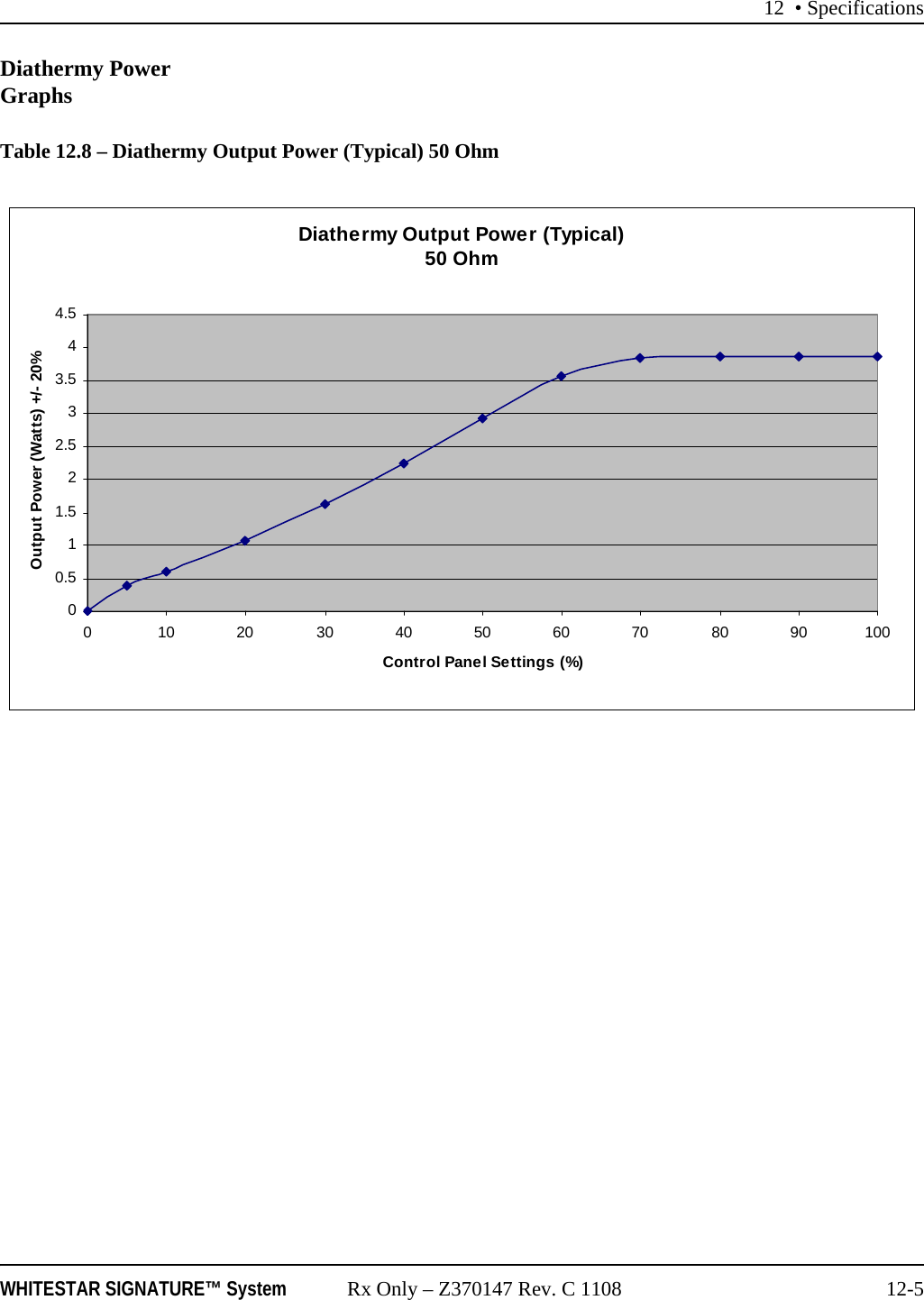 12 • Specifications

Diathermy Power Graphs

Table 12.8 – Diathermy Output Power (Typical) 50 Ohm

Diathermy Output Power (Typical)
50 Ohm

Output Power (Watts) +/- 20%

4.5
4
3.5
3
2.5
2
1.5
1
0.5
0

0 10 20 30 40 50 60 70 80 90 100

Control Panel Settings (%)

WHITESTAR SIGNATURE™ System Rx Only – Z370147 Rev. C 1108 12-5